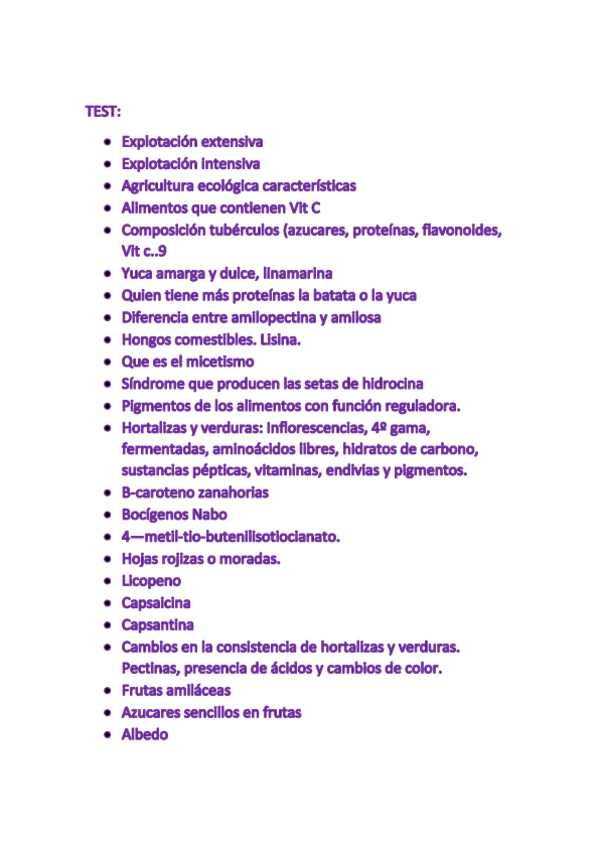 TEST:

- Explotación extensiva
- Explotación intensiva
- Agricultura ecológica características
- Alimentos que contienen Vit C
- Composición tubérculos (azucares, proteínas, flavonoides, Vit c..9
- Yuca amarga y dulce, linamarina
- Quien tiene más proteínas la batata o la yuca
- Diferencia entre amilopectina y amilosa
- Hongos comestibles. Lisina.
- Que es el micetismo
- Síndrome que producen las setas de hidrocina
- Pigmentos de los alimentos con función reguladora.
- Hortalizas y verduras: Inflorescencias, 4º gama, fermentadas, aminoácidos libres, hidratos de carbono, sustancias pépticas, vitaminas, endivias y pigmentos.
- B-caroteno zanahorias
- Bocígenos Nabo
- 4—metil-tio-butenilisotiocianato.
- Hojas rojizas o moradas.
- Licopeno
- Capsaicina
- Capsantina
- Cambios en la consistencia de hortalizas y verduras. Pectinas, presencia de ácidos y cambios de color.
- Frutas amiláceas
- Azucares sencillos en frutas
- Albedo